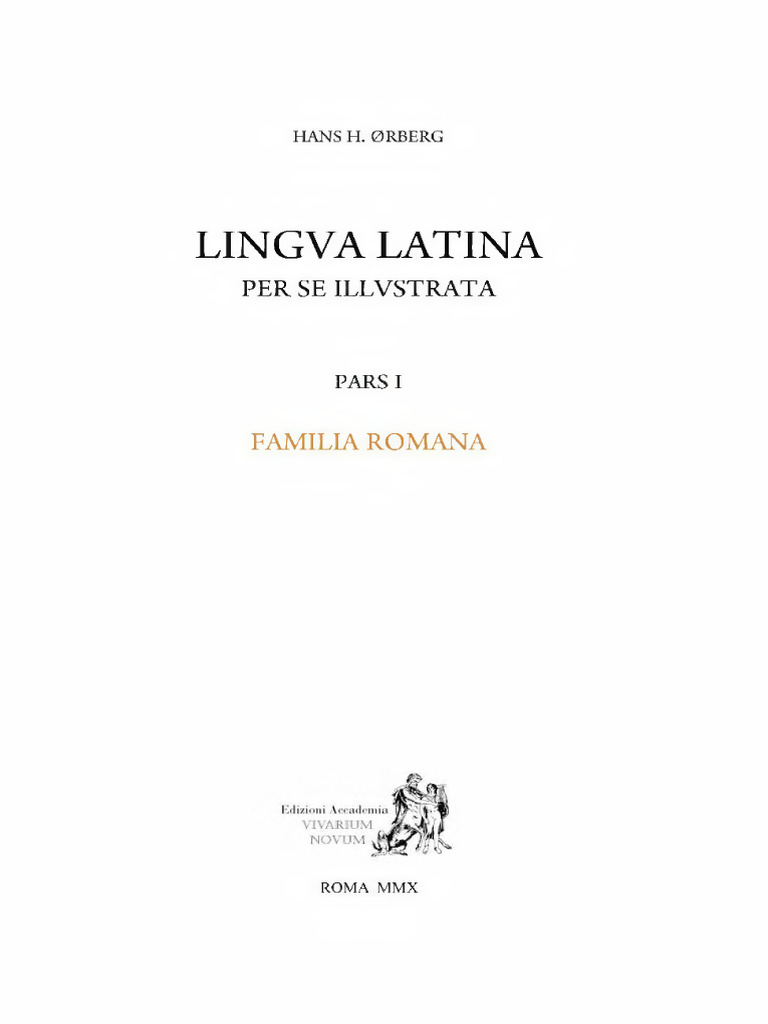 HANS H. ØRBERG

LINGVA LATINA
PER SE ILLVSTRATA

PARS I

FAMILIA ROMANA

Edizioni Accademia
VIVARIUM
NOVUM

ROMA MMX